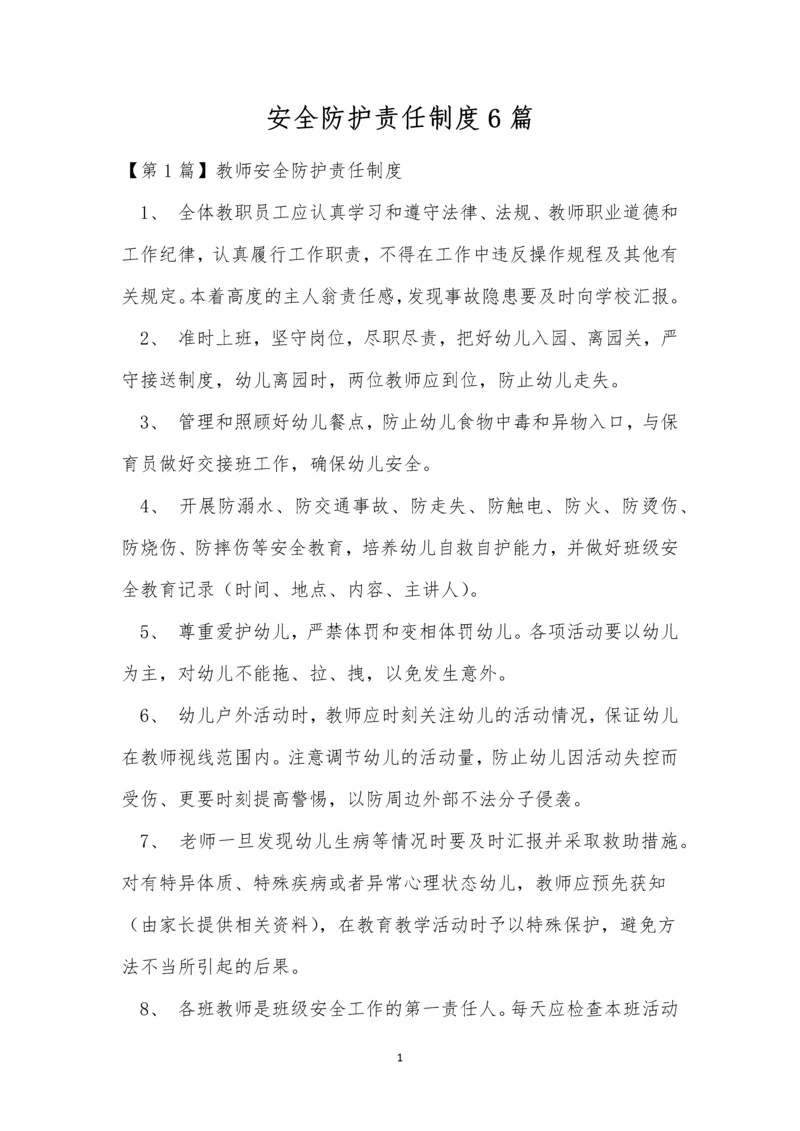 安全防护责任制度6篇

【第1篇】教师安全防护责任制度

1、 全体教职员工应认真学习和遵守法律、法规、教师职业道德和工作纪律，认真履行工作职责，不得在工作中违反操作规程及其他有关规定。本着高度的主人翁责任感，发现事故隐患要及时向学校汇报。

2、 准时上班，坚守岗位，尽职尽责，把好幼儿入园、离园关，严守接送制度，幼儿离园时，两位教师应到位，防止幼儿走失。

3、 管理和照顾好幼儿餐点，防止幼儿食物中毒和异物入口，与保育员做好交接班工作，确保幼儿安全。

4、 开展防溺水、防交通事故、防走失、防触电、防火、防烫伤、防烧伤、防摔伤等安全教育，培养幼儿自救自护能力，并做好班级安全教育记录（时间、地点、内容、主讲人）。

5、 尊重爱护幼儿，严禁体罚和变相体罚幼儿。各项活动要以幼儿为主，对幼儿不能拖、拉、拽，以免发生意外。

6、 幼儿户外活动时，教师应时刻关注幼儿的活动情况，保证幼儿在教师视线范围内。注意调节幼儿的活动量，防止幼儿因活动失控而受伤、更要时刻提高警惕，以防周边外部不法分子侵袭。

7、 老师一旦发现幼儿生病等情况时要及时汇报并采取救助措施。对有特异体质、特殊疾病或者异常心理状态幼儿，教师应预先获知（由家长提供相关资料），在教育教学活动时予以特殊保护，避免方法不当所引起的后果。

8、 各班教师是班级安全工作的第一责任人。每天应检查本班活动

1